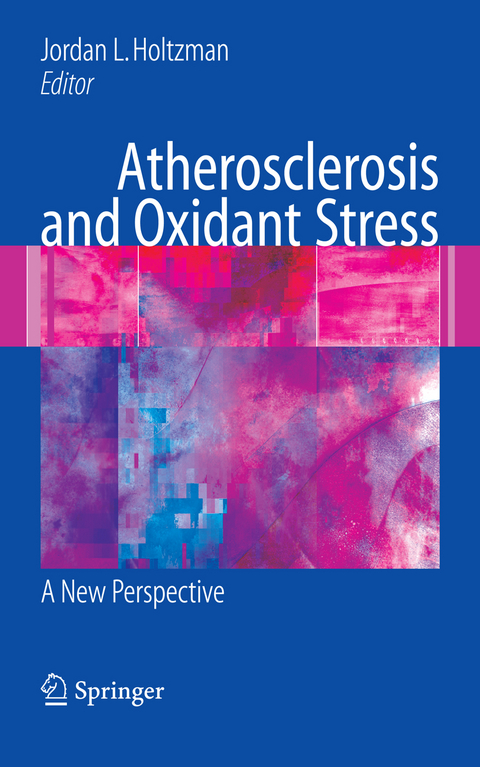 Jordan L. Holtzman
Editor

Atherosclerosis and Oxidant Stress

A New Perspective

Springer